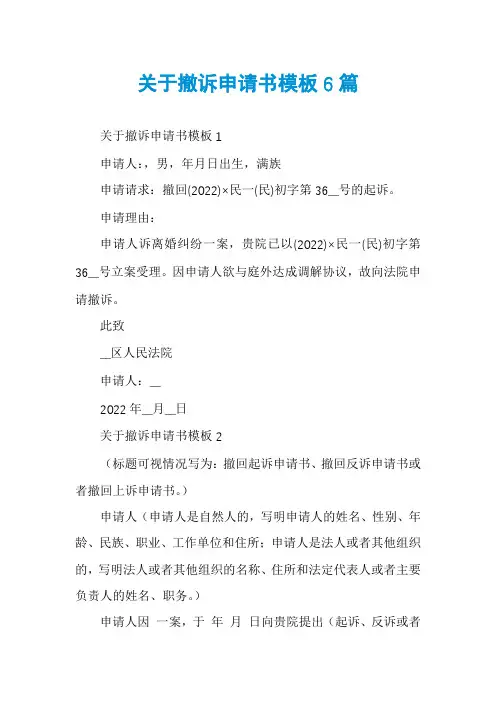 关于撤诉申请书模板6篇

关于撤诉申请书模板1

申请人：，男，年月日出生，满族

申请请求：撤回(2022)×民一(民)初字第36__号的起诉。

申请理由：

申请人诉离婚纠纷一案，贵院已以(2022)×民一(民)初字第36__号立案受理。因申请人欲与庭外达成调解协议，故向法院申请撤诉。

此致

__区人民法院

申请人：__

2022年__月__日

关于撤诉申请书模板2

（标题可视情况写为：撤回起诉申请书、撤回反诉申请书或者撤回上诉申请书。）

申请人（申请人是自然人的，写明申请人的姓名、性别、年龄、民族、职业、工作单位和住所；申请人是法人或者其他组织的，写明法人或者其他组织的名称、住所和法定代表人或者主要负责人的姓名、职务。）

申请人因 一案，于 年 月 日向贵院提出（起诉、反诉或者